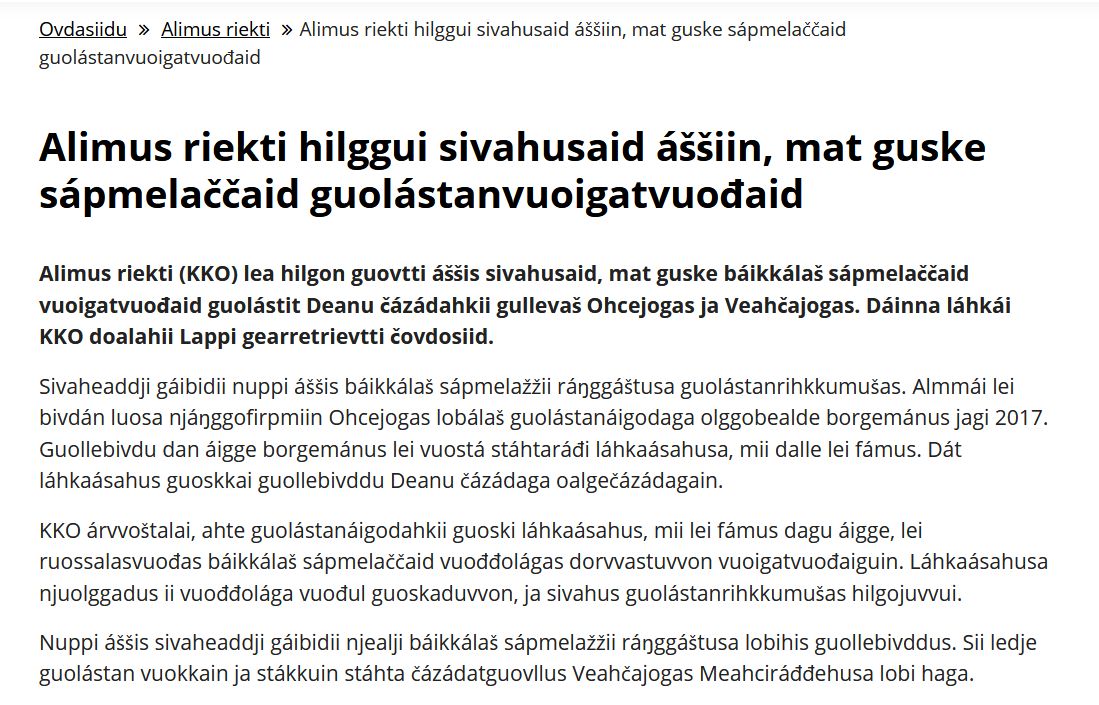 Ovdasiidu » Alimus riekti » Alimus riekti hilggui sivahusaid áššiin, mat guske sápmelaččaid guolástanvuoigatvuođaid

Alimus riekti hilggui sivahusaid áššiin, mat guske sápmelaččaid guolástanvuoigatvuođaid

Alimus riekti (KKO) lea hilgon guovtti áššis sivahusaid, mat guske báikkálaš sápmelaččaid vuoigatvuođaid guolástit Deanu čázádahkii gullevaš Ohcejogas ja Veahčajogas. Dáinna láhkái KKO doalahii Lappi gearretrievtti čovdosiid.

Sivaheaddji gáibidii nuppi áššis báikkálaš sápmelažžii ráŋggáštusa guolástanrihkkumušas. Almmái lei bivdán luosa njáŋggofirpmiin Ohcejogas lobálaš guolástanáigodaga olggobealde borgemánus jagi 2017. Guollebivdu dan áigge borgemánus lei vuostá stáhtaráđi láhkaásahusa, mii dalle lei fámus. Dát láhkaásahus guoskkai guollebivddu Deanu čázádaga oalgečázádagain.

KKO árvvoštalai, ahte guolástanáigodahkii guoski láhkaásahus, mii lei fámus dagu áigge, lei ruossalasvuođas báikkálaš sápmelaččaid vuođđolágas dorvvastuvvon vuoigatvuođaiguin. Láhkaásahusa njuolggadus ii vuođđolága vuođul guoskaduvvon, ja sivahus guolástanrihkkumušas hilgojuvvui.

Nuppi áššis sivaheaddji gáibidii njealji báikkálaš sápmelažžii ráŋggáštusa lobihis guollebivddus. Sii ledje guolástan vuokkain ja stákkuin stáhta čázádatguovllus Veahčajogas Meahciráđđehusa lobi haga.